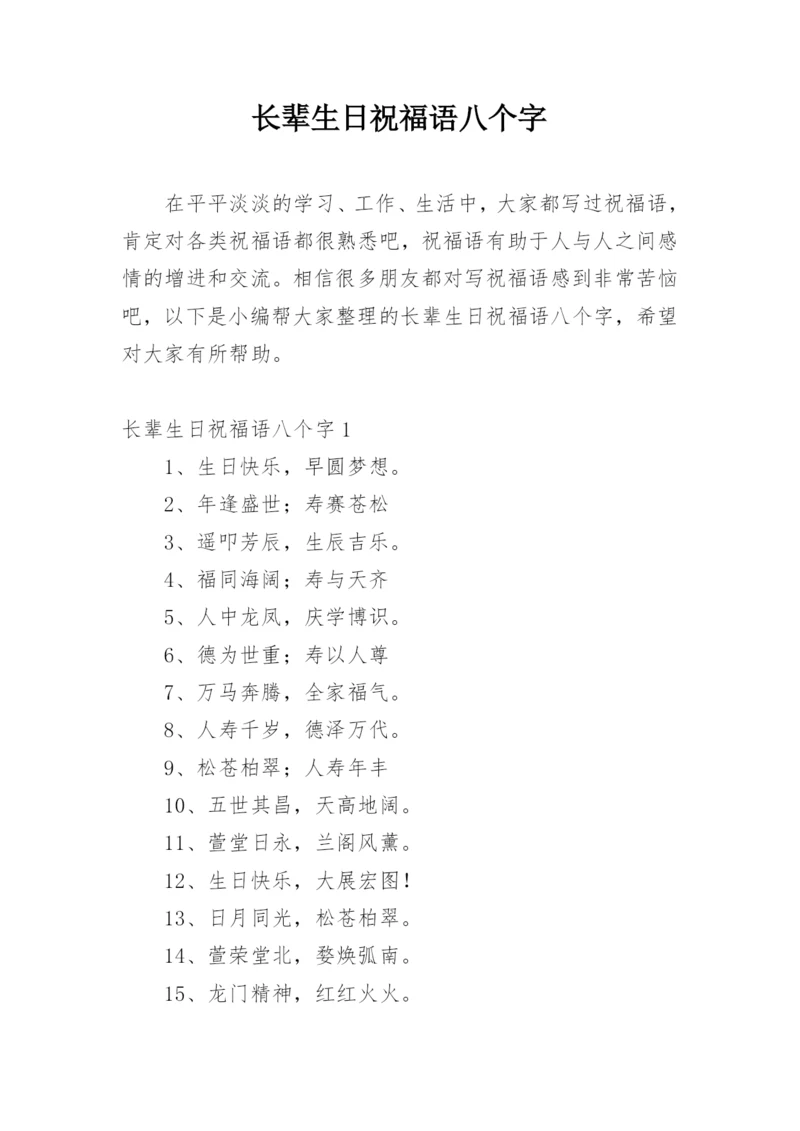 长辈生日祝福语八个字

在平平淡淡的学习、工作、生活中，大家都写过祝福语，肯定对各类祝福语都很熟悉吧，祝福语有助于人与人之间感情的增进和交流。相信很多朋友都对写祝福语感到非常苦恼吧，以下是小编帮大家整理的长辈生日祝福语八个字，希望对大家有所帮助。

长辈生日祝福语八个字 1

1、生日快乐，早圆梦想。

2、年逢盛世；寿赛苍松

3、遥叩芳辰，生辰吉乐。

4、福同海阔；寿与天齐

5、人中龙凤，庆学博识。

6、德为世重；寿以人尊

7、万马奔腾，全家福气。

8、人寿千岁，德泽万代。

9、松苍柏翠；人寿年丰

10、五世其昌，天高地阔。

11、萱堂日永，兰阁风薰。

12、生日快乐，大展宏图！

13、日月同光，松苍柏翠。

14、萱荣堂北，婺焕弧南。

15、龙门精神，红红火火。